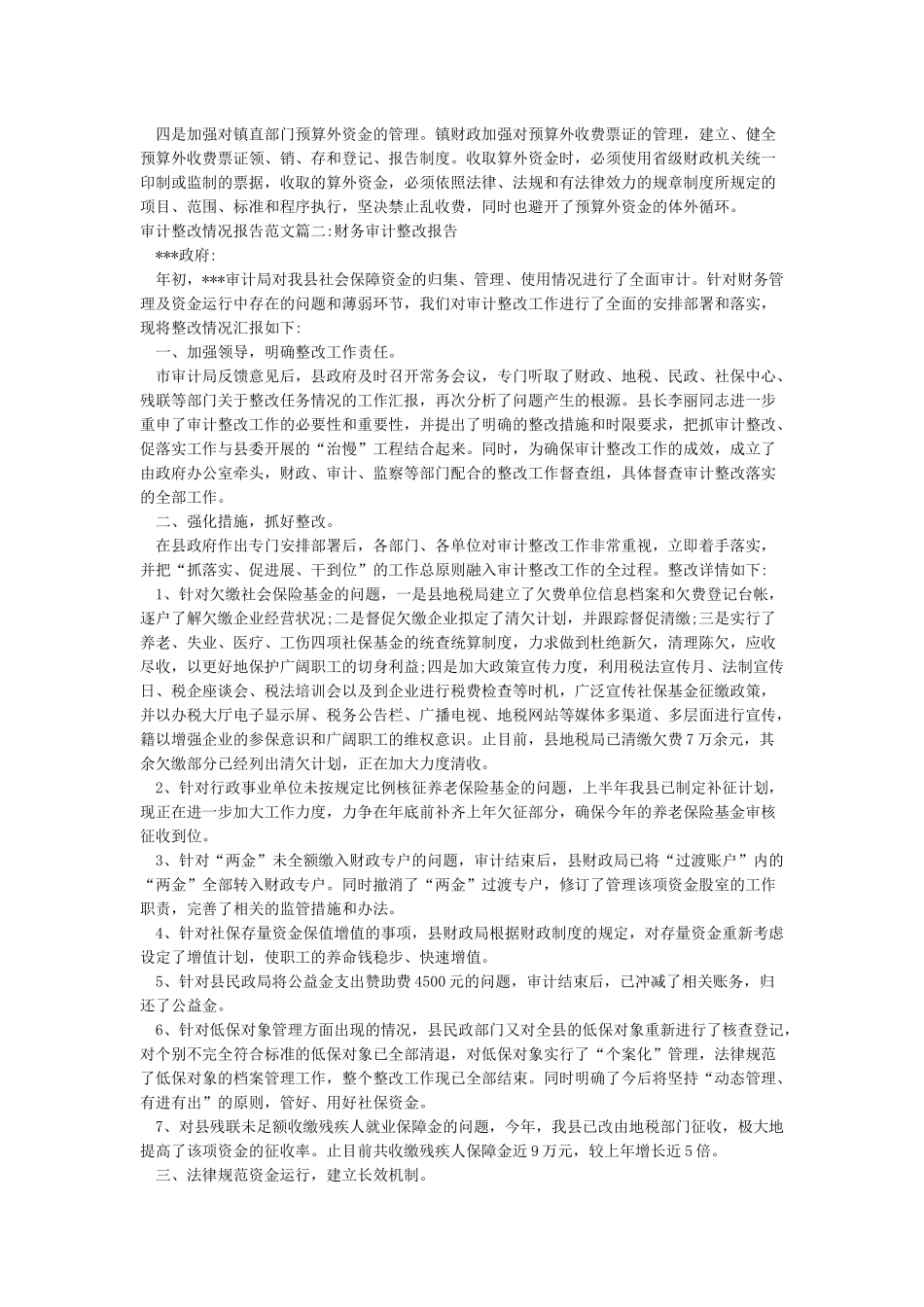 四是加强对镇直部门预算外资金的管理。镇财政加强对预算外收费票证的管理，建立、健全预算外收费票证领、销、存和登记、报告制度。收取算外资金时，必须使用省级财政机关统一印制或监制的票据，收取的算外资金，必须依照法律、法规和有法律效力的规章制度所规定的项目、范围、标准和程序执行，坚决禁止乱收费，同时也避开了预算外资金的体外循环。

审计整改情况报告范文篇二:财务审计整改报告

***政府:

年初，***审计局对我县社会保障资金的归集、管理、使用情况进行了全面审计。针对财务管理及资金运行中存在的问题和薄弱环节，我们对审计整改工作进行了全面的安排部署和落实，现将整改情况汇报如下:

一、加强领导，明确整改工作责任。

市审计局反馈意见后，县政府及时召开常务会议，专门听取了财政、地税、民政、社保中心、残联等部门关于整改任务情况的工作汇报，再次分析了问题产生的根源。县长李丽同志进一步重申了审计整改工作的必要性和重要性，并提出了明确的整改措施和时限要求，把抓审计整改、促落实工作与县委开展的“治慢”工程结合起来。同时，为确保审计整改工作的成效，成立了由政府办公室牵头，财政、审计、监察等部门配合的整改工作督查组，具体督查审计整改落实的全部工作。

二、强化措施，抓好整改。

在县政府作出专门安排部署后，各部门、各单位对审计整改工作非常重视，立即着手落实，并把“抓落实、促进展、干到位”的工作总原则融入审计整改工作的全过程。整改详情如下:

1、针对欠缴社会保险基金的问题，一是县地税局建立了欠费单位信息档案和欠费登记台帐，逐户了解欠缴企业经营状况;二是督促欠缴企业拟定了清欠计划，并跟踪督促清缴;三是实行了养老、失业、医疗、工伤四项社保基金的统查统算制度，力求做到杜绝新欠，清理陈欠，应收尽收，以更好地保护广阔职工的切身利益;四是加大政策宣传力度，利用税法宣传月、法制宣传日、税企座谈会、税法培训会以及到企业进行税费检查等时机，广泛宣传社保基金征缴政策，并以办税大厅电子显示屏、税务公告栏、广播电视、地税网站等媒体多渠道、多层面进行宣传，籍以增强企业的参保意识和广阔职工的维权意识。止目前，县地税局已清缴欠费7万余元，其余欠缴部分已经列出清欠计划，正在加大力度清收。

2、针对行政事业单位未按规定比例核征养老保险基金的问题，上半年我县已制定补征计划，现正在进一步加大工作力度，力争在年底前补齐上年欠征部分，确保今年的养老保险基金审核征收到位。

3、针对“两金”未全额缴入财政专户的问题，审计结束后，县财政局已将“过渡账户”内的“两金”全部转入财政专户。同时撤消了“两金”过渡专户，修订了管理该项资金股室的工作职责，完善了相关的监管措施和办法。

4、针对社保存量资金保值增值的事项，县财政局根据财政制度的规定，对存量资金重新考虑设定了增值计划，使职工的养命钱稳步、快速增值。

5、针对县民政局将公益金支出赞助费4500元的问题，审计结束后，已冲减了相关账务，归还了公益金。

6、针对低保对象管理方面出现的情况，县民政部门又对全县的低保对象重新进行了核查登记，对个别不完全符合标准的低保对象已全部清退，对低保对象实行了“个案化”管理，法律规范了低保对象的档案管理工作，整个整改工作现已全部结束。同时明确了今后将坚持“动态管理、有进有出”的原则，管好、用好社保资金。

7、对县残联未足额收缴残疾人就业保障金的问题，今年，我县已改由地税部门征收，极大地提高了该项资金的征收率。止目前共收缴残疾人保障金近9万元，较上年增长近5倍。

三、法律规范资金运行，建立长效机制。